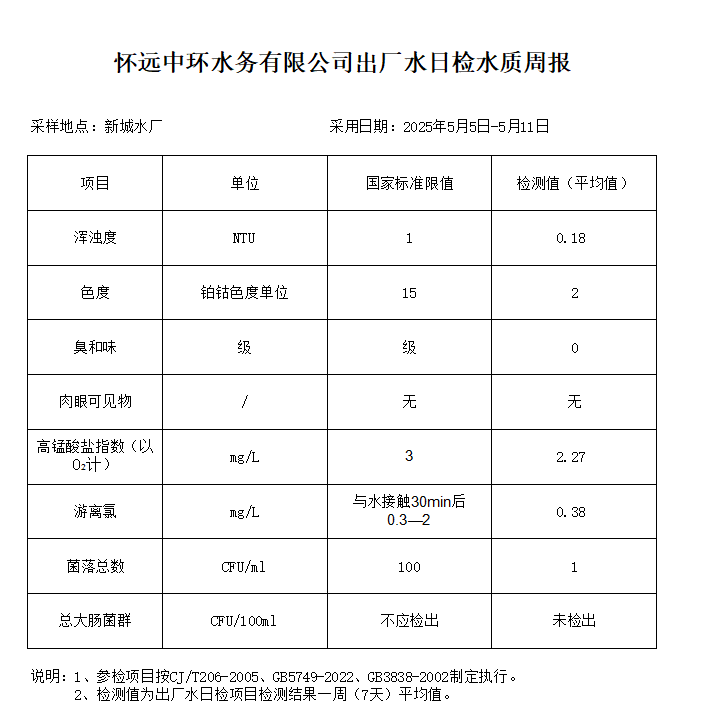 怀远中环水务有限公司出厂水日检水质周报

采样地点：新城水厂　　　　采用日期：2025年5月5日-5月11日

| 项目 | 单位 | 国家标准限值 | 检测值（平均值） |
|---|---|---|---|
| 浑浊度 | NTU | 1 | 0.18 |
| 色度 | 铂钴色度单位 | 15 | 2 |
| 臭和味 | 级 | 级 | 0 |
| 肉眼可见物 | / | 无 | 无 |
| 高锰酸盐指数（以$O_2$计） | mg/L | 3 | 2.27 |
| 游离氯 | mg/L | 与水接触30min后 0.3—2 | 0.38 |
| 菌落总数 | CFU/ml | 100 | 1 |
| 总大肠菌群 | CFU/100ml | 不应检出 | 未检出 |

说明：1、参检项目按CJ/T206-2005、GB5749-2022、GB3838-2002制定执行。
2、检测值为出厂水日检项目检测结果一周（7天）平均值。